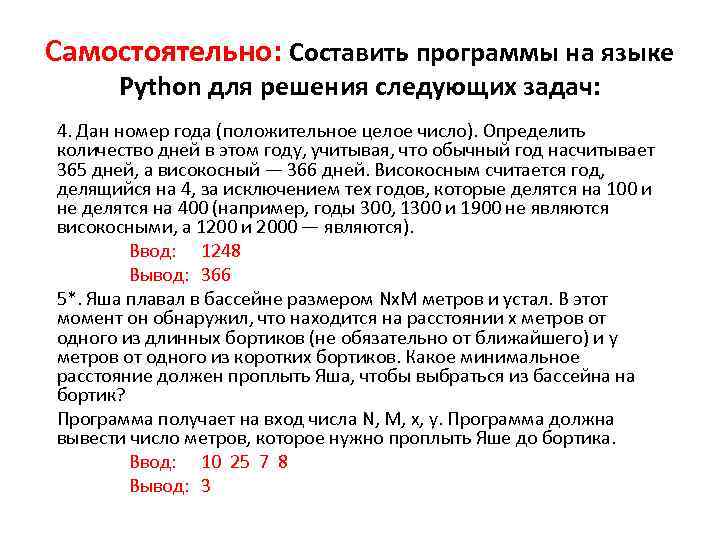 Самостоятельно: Составить программы на языке Python для решения следующих задач:

4. Дан номер года (положительное целое число). Определить количество дней в этом году, учитывая, что обычный год насчитывает 365 дней, а високосный — 366 дней. Високосным считается год, делящийся на 4, за исключением тех годов, которые делятся на 100 и не делятся на 400 (например, годы 300, 1300 и 1900 не являются високосными, а 1200 и 2000 — являются).

Ввод: 1248
Вывод: 366

5*. Яша плавал в бассейне размером NxM метров и устал. В этот момент он обнаружил, что находится на расстоянии x метров от одного из длинных бортиков (не обязательно от ближайшего) и y метров от одного из коротких бортиков. Какое минимальное расстояние должен проплыть Яша, чтобы выбраться из бассейна на бортик?

Программа получает на вход числа N, M, x, y. Программа должна вывести число метров, которое нужно проплыть Яше до бортика.

Ввод: 10 25 7 8
Вывод: 3